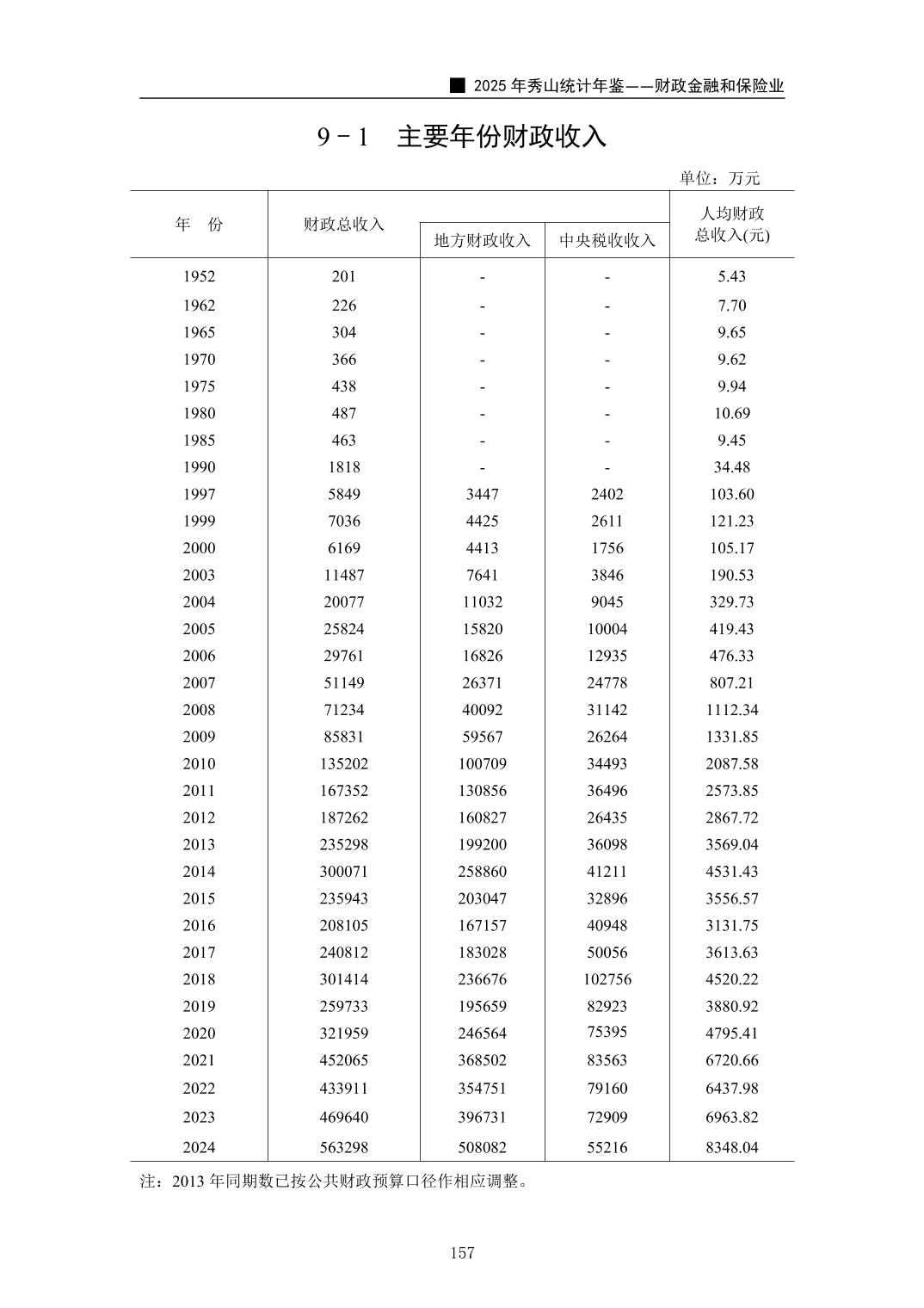 ■ 2025 年秀山统计年鉴——财政金融和保险业

9－1　主要年份财政收入

单位：万元

| 年　份 | 财政总收入 | 地方财政收入 | 中央税收收入 | 人均财政总收入(元) |
|---|---|---|---|---|
| 1952 | 201 | - | - | 5.43 |
| 1962 | 226 | - | - | 7.70 |
| 1965 | 304 | - | - | 9.65 |
| 1970 | 366 | - | - | 9.62 |
| 1975 | 438 | - | - | 9.94 |
| 1980 | 487 | - | - | 10.69 |
| 1985 | 463 | - | - | 9.45 |
| 1990 | 1818 | - | - | 34.48 |
| 1997 | 5849 | 3447 | 2402 | 103.60 |
| 1999 | 7036 | 4425 | 2611 | 121.23 |
| 2000 | 6169 | 4413 | 1756 | 105.17 |
| 2003 | 11487 | 7641 | 3846 | 190.53 |
| 2004 | 20077 | 11032 | 9045 | 329.73 |
| 2005 | 25824 | 15820 | 10004 | 419.43 |
| 2006 | 29761 | 16826 | 12935 | 476.33 |
| 2007 | 51149 | 26371 | 24778 | 807.21 |
| 2008 | 71234 | 40092 | 31142 | 1112.34 |
| 2009 | 85831 | 59567 | 26264 | 1331.85 |
| 2010 | 135202 | 100709 | 34493 | 2087.58 |
| 2011 | 167352 | 130856 | 36496 | 2573.85 |
| 2012 | 187262 | 160827 | 26435 | 2867.72 |
| 2013 | 235298 | 199200 | 36098 | 3569.04 |
| 2014 | 300071 | 258860 | 41211 | 4531.43 |
| 2015 | 235943 | 203047 | 32896 | 3556.57 |
| 2016 | 208105 | 167157 | 40948 | 3131.75 |
| 2017 | 240812 | 183028 | 50056 | 3613.63 |
| 2018 | 301414 | 236676 | 102756 | 4520.22 |
| 2019 | 259733 | 195659 | 82923 | 3880.92 |
| 2020 | 321959 | 246564 | 75395 | 4795.41 |
| 2021 | 452065 | 368502 | 83563 | 6720.66 |
| 2022 | 433911 | 354751 | 79160 | 6437.98 |
| 2023 | 469640 | 396731 | 72909 | 6963.82 |
| 2024 | 563298 | 508082 | 55216 | 8348.04 |

注：2013 年同期数已按公共财政预算口径作相应调整。

157